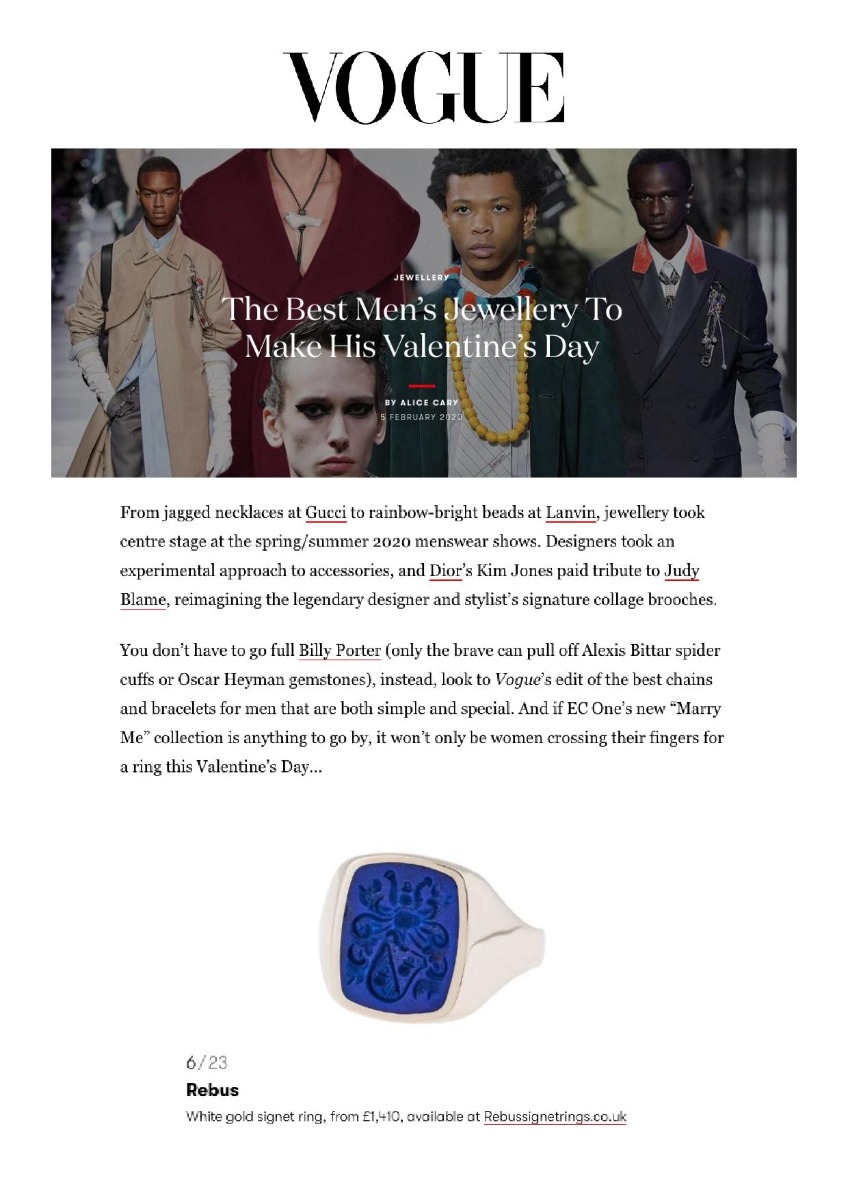 VOGUE

JEWELLERY

The Best Men's Jewellery To Make His Valentine's Day

BY ALICE CARY
5 FEBRUARY 2020

From jagged necklaces at Gucci to rainbow-bright beads at Lanvin, jewellery took centre stage at the spring/summer 2020 menswear shows. Designers took an experimental approach to accessories, and Dior's Kim Jones paid tribute to Judy Blame, reimagining the legendary designer and stylist's signature collage brooches.

You don't have to go full Billy Porter (only the brave can pull off Alexis Bittar spider cuffs or Oscar Heyman gemstones), instead, look to Vogue's edit of the best chains and bracelets for men that are both simple and special. And if EC One's new "Marry Me" collection is anything to go by, it won't only be women crossing their fingers for a ring this Valentine's Day...

6/23

Rebus

White gold signet ring, from £1,410, available at Rebussignetrings.co.uk